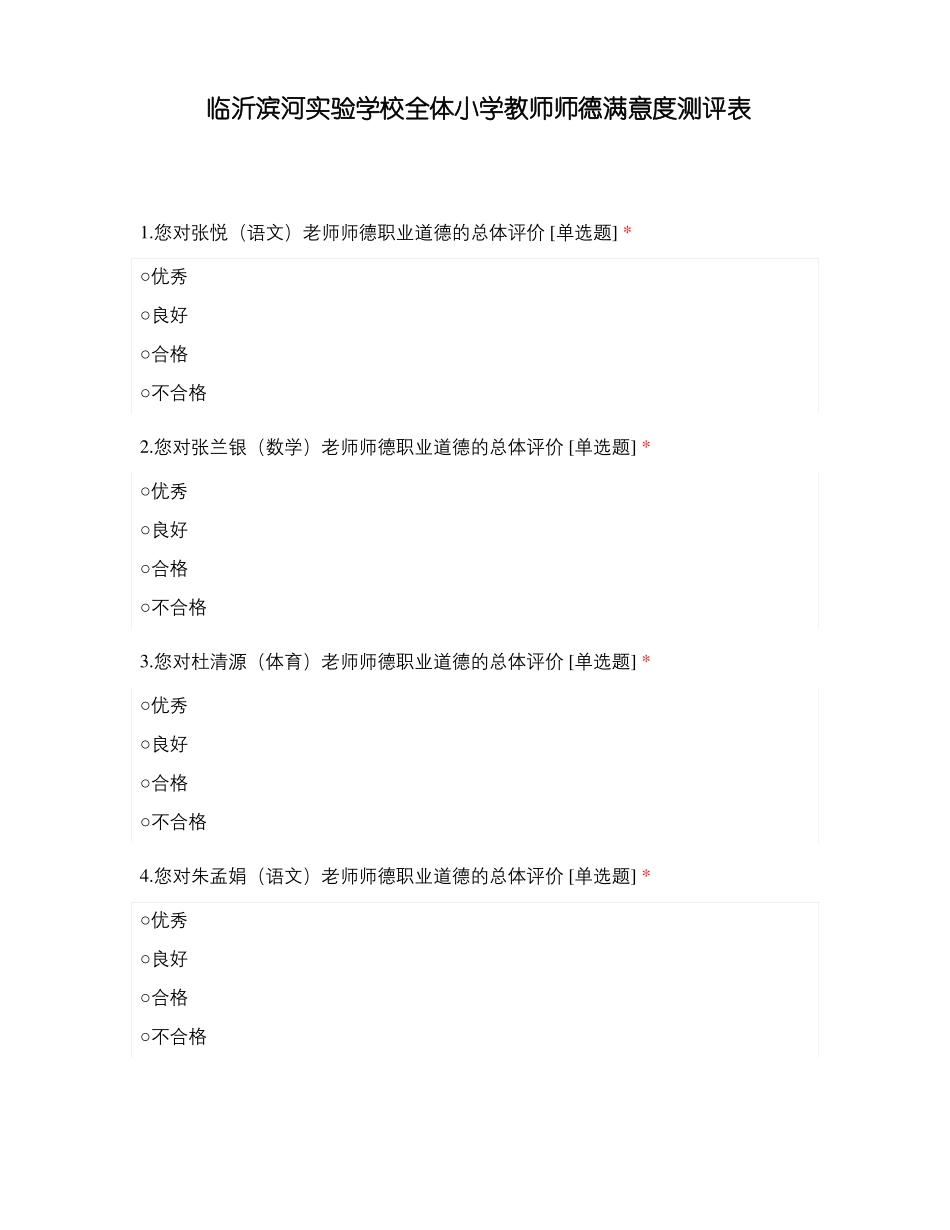 临沂滨河实验学校全体小学教师师德满意度测评表

1.您对张悦（语文）老师师德职业道德的总体评价 [单选题] *

○优秀

○良好

○合格

○不合格

2.您对张兰银（数学）老师师德职业道德的总体评价 [单选题] *

○优秀

○良好

○合格

○不合格

3.您对杜清源（体育）老师师德职业道德的总体评价 [单选题] *

○优秀

○良好

○合格

○不合格

4.您对朱孟娟（语文）老师师德职业道德的总体评价 [单选题] *

○优秀

○良好

○合格

○不合格